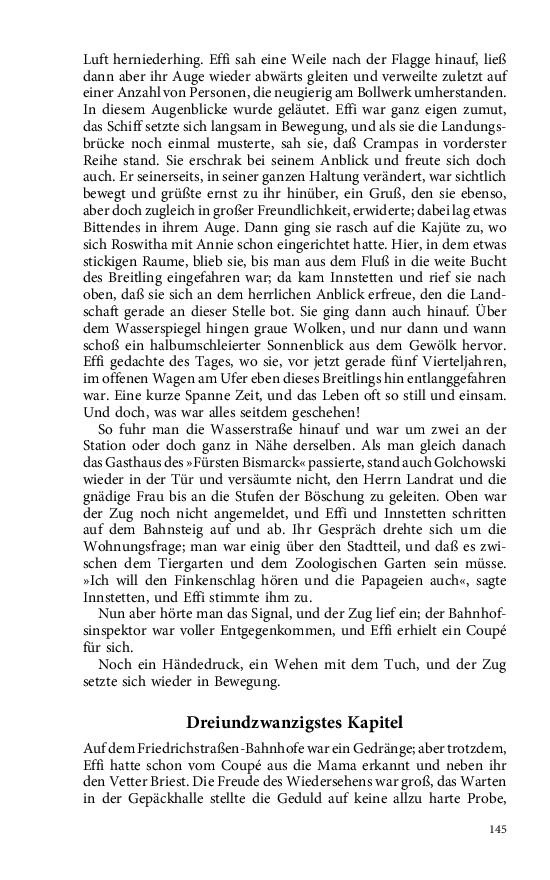 Luft herniederhing. Effi sah eine Weile nach der Flagge hinauf, ließ dann aber ihr Auge wieder abwärts gleiten und verweilte zuletzt auf einer Anzahl von Personen, die neugierig am Bollwerk umherstanden. In diesem Augenblicke wurde geläutet. Effi war ganz eigen zumut, das Schiff setzte sich langsam in Bewegung, und als sie die Landungsbrücke noch einmal musterte, sah sie, daß Crampas in vorderster Reihe stand. Sie erschrak bei seinem Anblick und freute sich doch auch. Er seinerseits, in seiner ganzen Haltung verändert, war sichtlich bewegt und grüßte ernst zu ihr hinüber, ein Gruß, den sie ebenso, aber doch zugleich in großer Freundlichkeit, erwiderte; dabei lag etwas Bittendes in ihrem Auge. Dann ging sie rasch auf die Kajüte zu, wo sich Roswitha mit Annie schon eingerichtet hatte. Hier, in dem etwas stickigen Raume, blieb sie, bis man aus dem Fluß in die weite Bucht des Breitling eingefahren war; da kam Innstetten und rief sie nach oben, daß sie sich an dem herrlichen Anblick erfreue, den die Landschaft gerade an dieser Stelle bot. Sie ging dann auch hinauf. Über dem Wasserspiegel hingen graue Wolken, und nur dann und wann schoß ein halbumschleierter Sonnenblick aus dem Gewölk hervor. Effi gedachte des Tages, wo sie, vor jetzt gerade fünf Vierteljahren, im offenen Wagen am Ufer eben dieses Breitlings hin entlanggefahren war. Eine kurze Spanne Zeit, und das Leben oft so still und einsam. Und doch, was war alles seitdem geschehen!

So fuhr man die Wasserstraße hinauf und war um zwei an der Station oder doch ganz in Nähe derselben. Als man gleich danach das Gasthaus des »Fürsten Bismarck« passierte, stand auch Golchowski wieder in der Tür und versäumte nicht, den Herrn Landrat und die gnädige Frau bis an die Stufen der Böschung zu geleiten. Oben war der Zug noch nicht angemeldet, und Effi und Innstetten schritten auf dem Bahnsteig auf und ab. Ihr Gespräch drehte sich um die Wohnungsfrage; man war einig über den Stadtteil, und daß es zwischen dem Tiergarten und dem Zoologischen Garten sein müsse. »Ich will den Finkenschlag hören und die Papageien auch«, sagte Innstetten, und Effi stimmte ihm zu.

Nun aber hörte man das Signal, und der Zug lief ein; der Bahnhofsinspektor war voller Entgegenkommen, und Effi erhielt ein Coupé für sich.

Noch ein Händedruck, ein Wehen mit dem Tuch, und der Zug setzte sich wieder in Bewegung.

Dreiundzwanzigstes Kapitel

Auf dem Friedrichstraßen-Bahnhofe war ein Gedränge; aber trotzdem, Effi hatte schon vom Coupé aus die Mama erkannt und neben ihr den Vetter Briest. Die Freude des Wiedersehens war groß, das Warten in der Gepäckhalle stellte die Geduld auf keine allzu harte Probe,

145